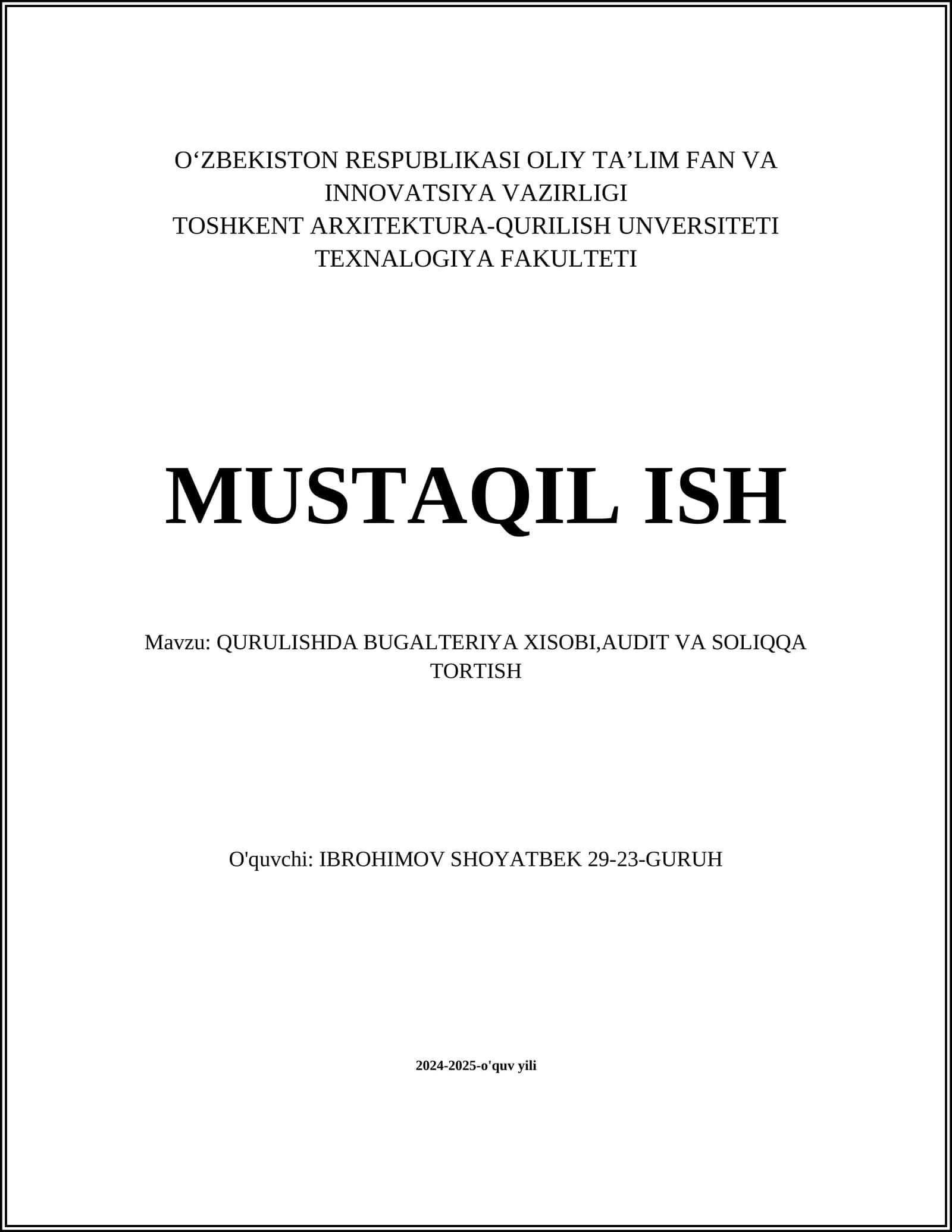 O‘ZBEKISTON RESPUBLIKASI OLIY TA’LIM FAN VA INNOVATSIYA VAZIRLIGI
TOSHKENT ARXITEKTURA-QURILISH UNVERSITETI
TEXNALOGIYA FAKULTETI

MUSTAQIL ISH

Mavzu: QURULISHDA BUGALTERIYA XISOBI,AUDIT VA SOLIQQA TORTISH

O'quvchi: IBROHIMOV SHOYATBEK 29-23-GURUH

2024-2025-o'quv yili